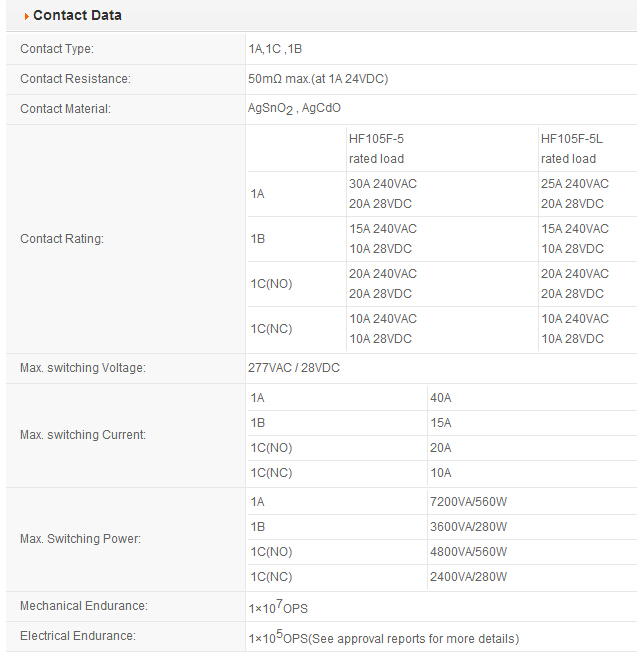 Contact Data

| Contact Type: | 1A,1C ,1B | | |
|---|---|---|---|
| Contact Resistance: | 50mΩ max.(at 1A 24VDC) | | |
| Contact Material: | $AgSnO_2$ , AgCdO | | |
| Contact Rating: | | HF105F-5 rated load | HF105F-5L rated load |
| | 1A | 30A 240VAC 20A 28VDC | 25A 240VAC 20A 28VDC |
| | 1B | 15A 240VAC 10A 28VDC | 15A 240VAC 10A 28VDC |
| | 1C(NO) | 20A 240VAC 20A 28VDC | 20A 240VAC 20A 28VDC |
| | 1C(NC) | 10A 240VAC 10A 28VDC | 10A 240VAC 10A 28VDC |
| Max. switching Voltage: | 277VAC / 28VDC | | |
| Max. switching Current: | 1A | 40A | |
| | 1B | 15A | |
| | 1C(NO) | 20A | |
| | 1C(NC) | 10A | |
| Max. Switching Power: | 1A | 7200VA/560W | |
| | 1B | 3600VA/280W | |
| | 1C(NO) | 4800VA/560W | |
| | 1C(NC) | 2400VA/280W | |
| Mechanical Endurance: | $1\times10^7$OPS | | |
| Electrical Endurance: | $1\times10^5$OPS(See approval reports for more details) | | |